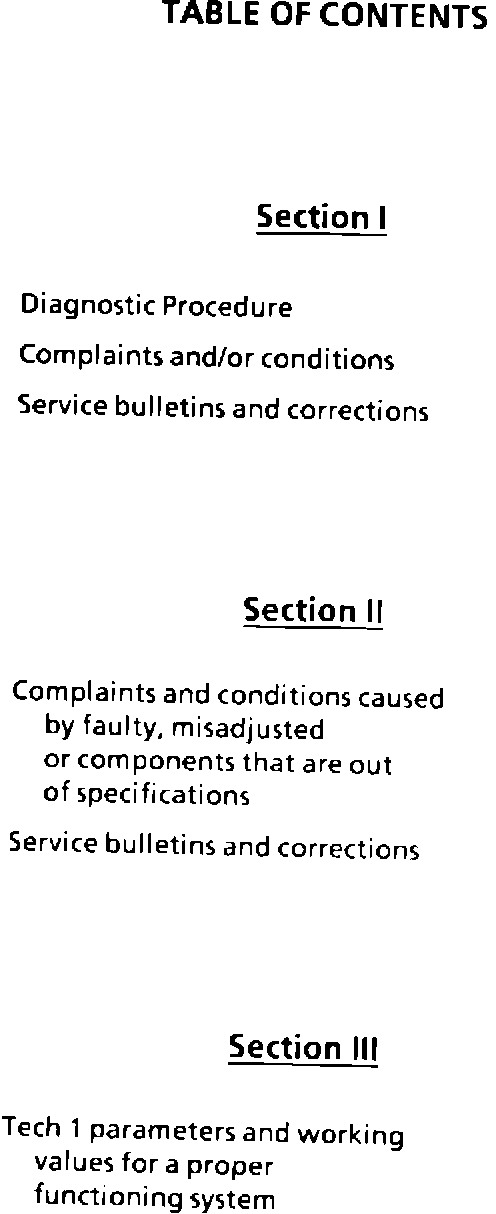 TABLE OF CONTENTS

Section I

Diagnostic Procedure

Complaints and/or conditions

Service bulletins and corrections

Section II

Complaints and conditions caused by faulty, misadjusted or components that are out of specifications

Service bulletins and corrections

Section III

Tech 1 parameters and working values for a proper functioning system